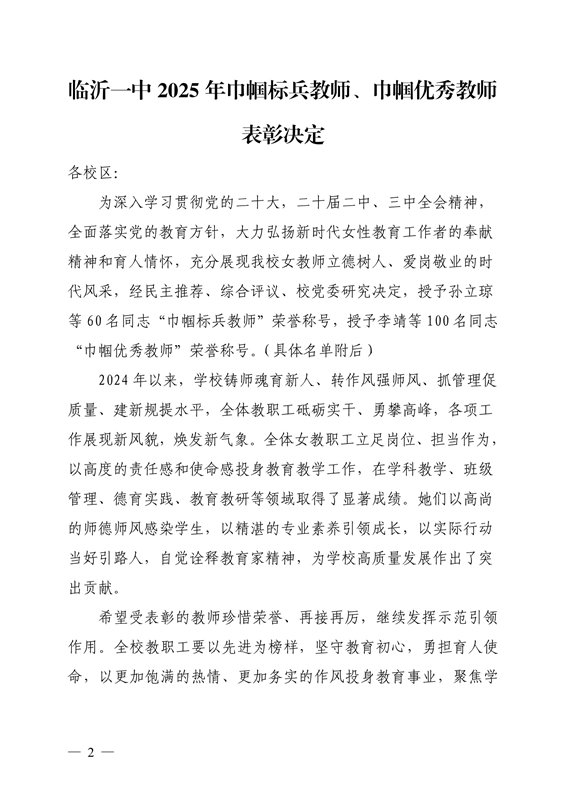 临沂一中 2025 年巾帼标兵教师、巾帼优秀教师表彰决定

各校区：

为深入学习贯彻党的二十大，二十届二中、三中全会精神，全面落实党的教育方针，大力弘扬新时代女性教育工作者的奉献精神和育人情怀，充分展现我校女教师立德树人、爱岗敬业的时代风采，经民主推荐、综合评议、校党委研究决定，授予孙立琼等 60 名同志“巾帼标兵教师”荣誉称号，授予李靖等 100 名同志“巾帼优秀教师”荣誉称号。（具体名单附后）

2024 年以来，学校铸师魂育新人、转作风强师风、抓管理促质量、建新规提水平，全体教职工砥砺实干、勇攀高峰，各项工作展现新风貌，焕发新气象。全体女教职工立足岗位、担当作为，以高度的责任感和使命感投身教育教学工作，在学科教学、班级管理、德育实践、教育教研等领域取得了显著成绩。她们以高尚的师德师风感染学生，以精湛的专业素养引领成长，以实际行动当好引路人，自觉诠释教育家精神，为学校高质量发展作出了突出贡献。

希望受表彰的教师珍惜荣誉、再接再厉，继续发挥示范引领作用。全校教职工要以先进为榜样，坚守教育初心，勇担育人使命，以更加饱满的热情、更加务实的作风投身教育事业，聚焦学

— 2 —